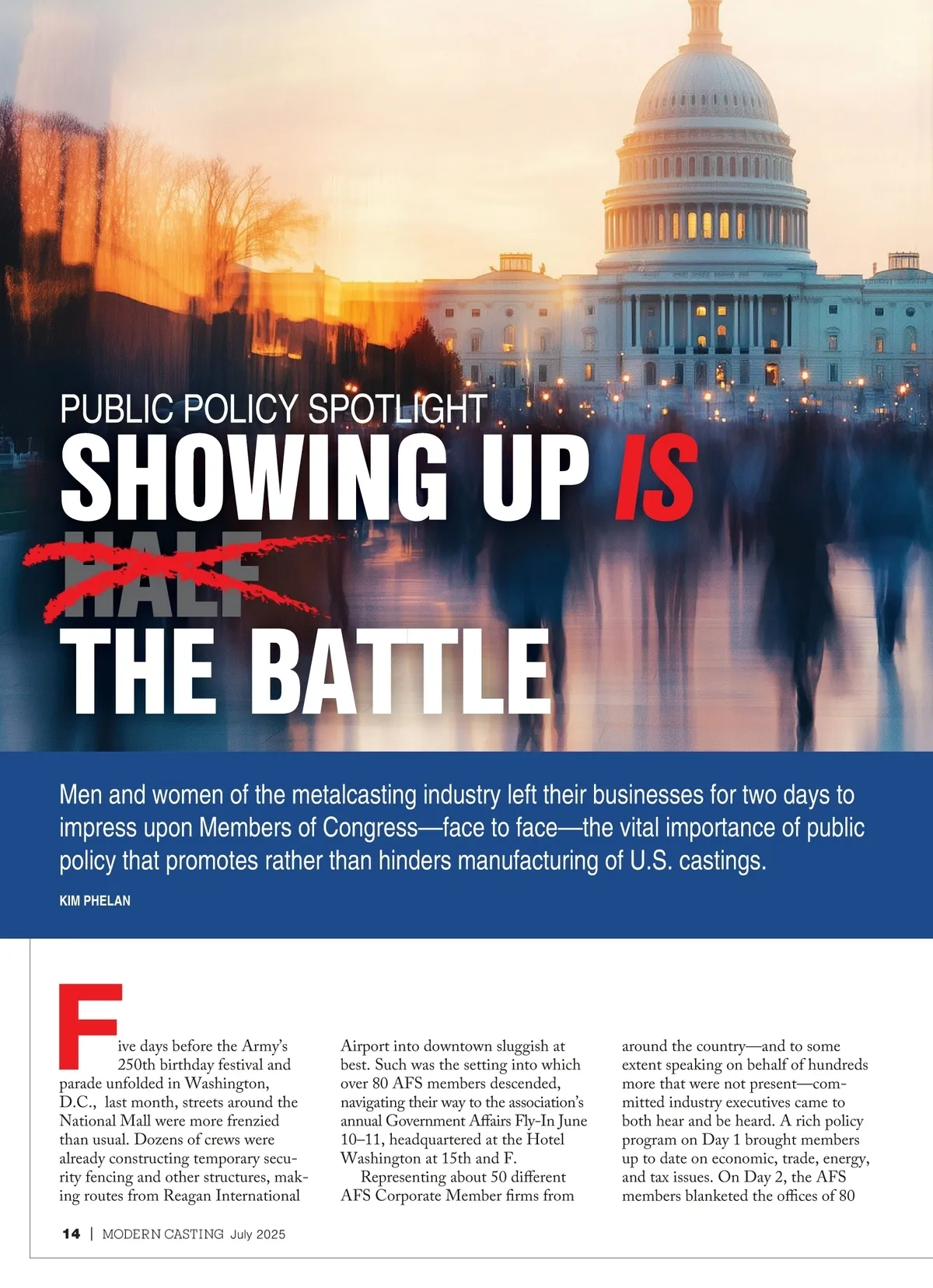 PUBLIC POLICY SPOTLIGHT

SHOWING UP IS HALF THE BATTLE

Men and women of the metalcasting industry left their businesses for two days to impress upon Members of Congress—face to face—the vital importance of public policy that promotes rather than hinders manufacturing of U.S. castings.

KIM PHELAN

Five days before the Army's 250th birthday festival and parade unfolded in Washington, D.C., last month, streets around the National Mall were more frenzied than usual. Dozens of crews were already constructing temporary security fencing and other structures, making routes from Reagan International Airport into downtown sluggish at best. Such was the setting into which over 80 AFS members descended, navigating their way to the association's annual Government Affairs Fly-In June 10–11, headquartered at the Hotel Washington at 15th and F.

Representing about 50 different AFS Corporate Member firms from around the country—and to some extent speaking on behalf of hundreds more that were not present—committed industry executives came to both hear and be heard. A rich policy program on Day 1 brought members up to date on economic, trade, energy, and tax issues. On Day 2, the AFS members blanketed the offices of 80

14 | MODERN CASTING July 2025